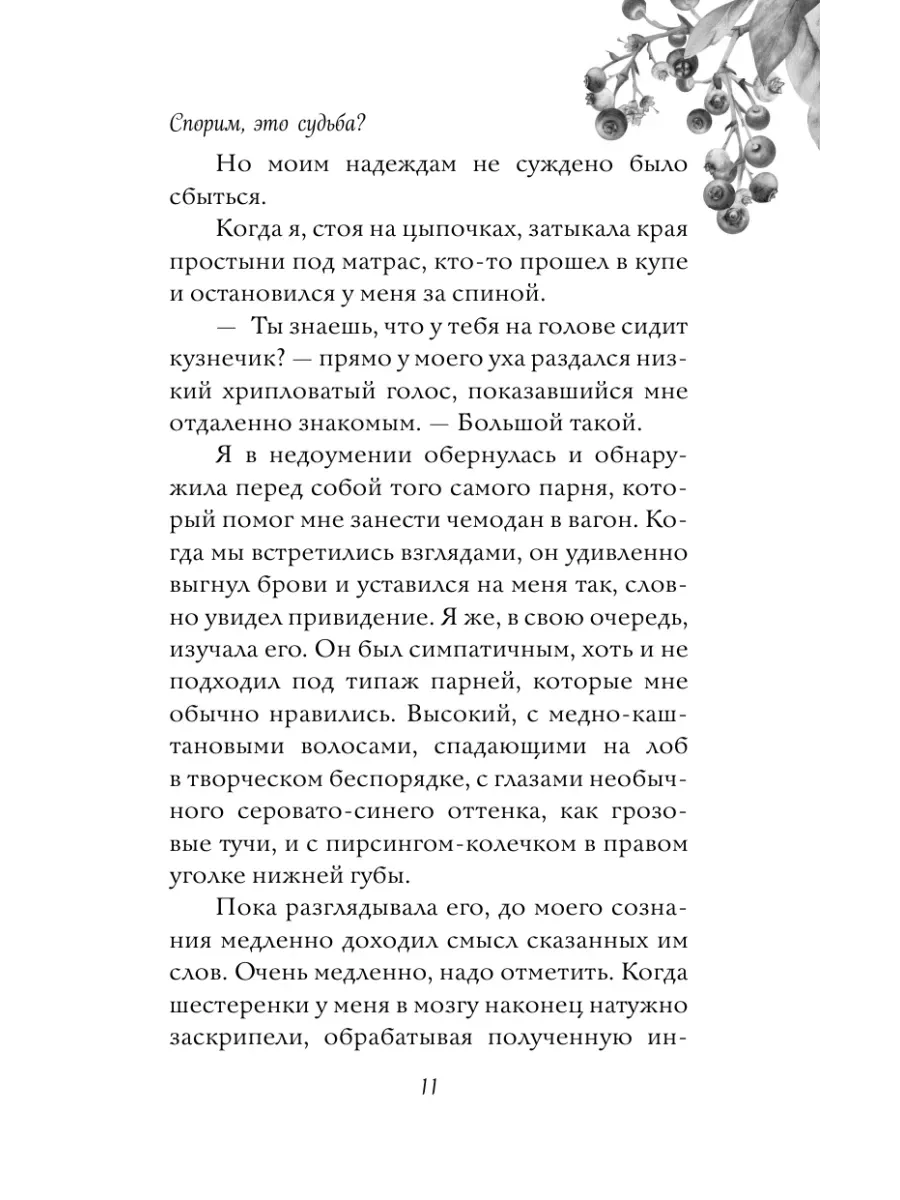 Спорим, это судьба?

Но моим надеждам не суждено было сбыться.

Когда я, стоя на цыпочках, затыкала края простыни под матрас, кто-то прошел в купе и остановился у меня за спиной.

— Ты знаешь, что у тебя на голове сидит кузнечик? — прямо у моего уха раздался низкий хрипловатый голос, показавшийся мне отдаленно знакомым. — Большой такой.

Я в недоумении обернулась и обнаружила перед собой того самого парня, который помог мне занести чемодан в вагон. Когда мы встретились взглядами, он удивленно выгнул брови и уставился на меня так, словно увидел привидение. Я же, в свою очередь, изучала его. Он был симпатичным, хоть и не подходил под типаж парней, которые мне обычно нравились. Высокий, с медно-каштановыми волосами, спадающими на лоб в творческом беспорядке, с глазами необычного серовато-синего оттенка, как грозовые тучи, и с пирсингом-колечком в правом уголке нижней губы.

Пока разглядывала его, до моего сознания медленно доходил смысл сказанных им слов. Очень медленно, надо отметить. Когда шестеренки у меня в мозгу наконец натужно заскрипели, обрабатывая полученную ин-

11